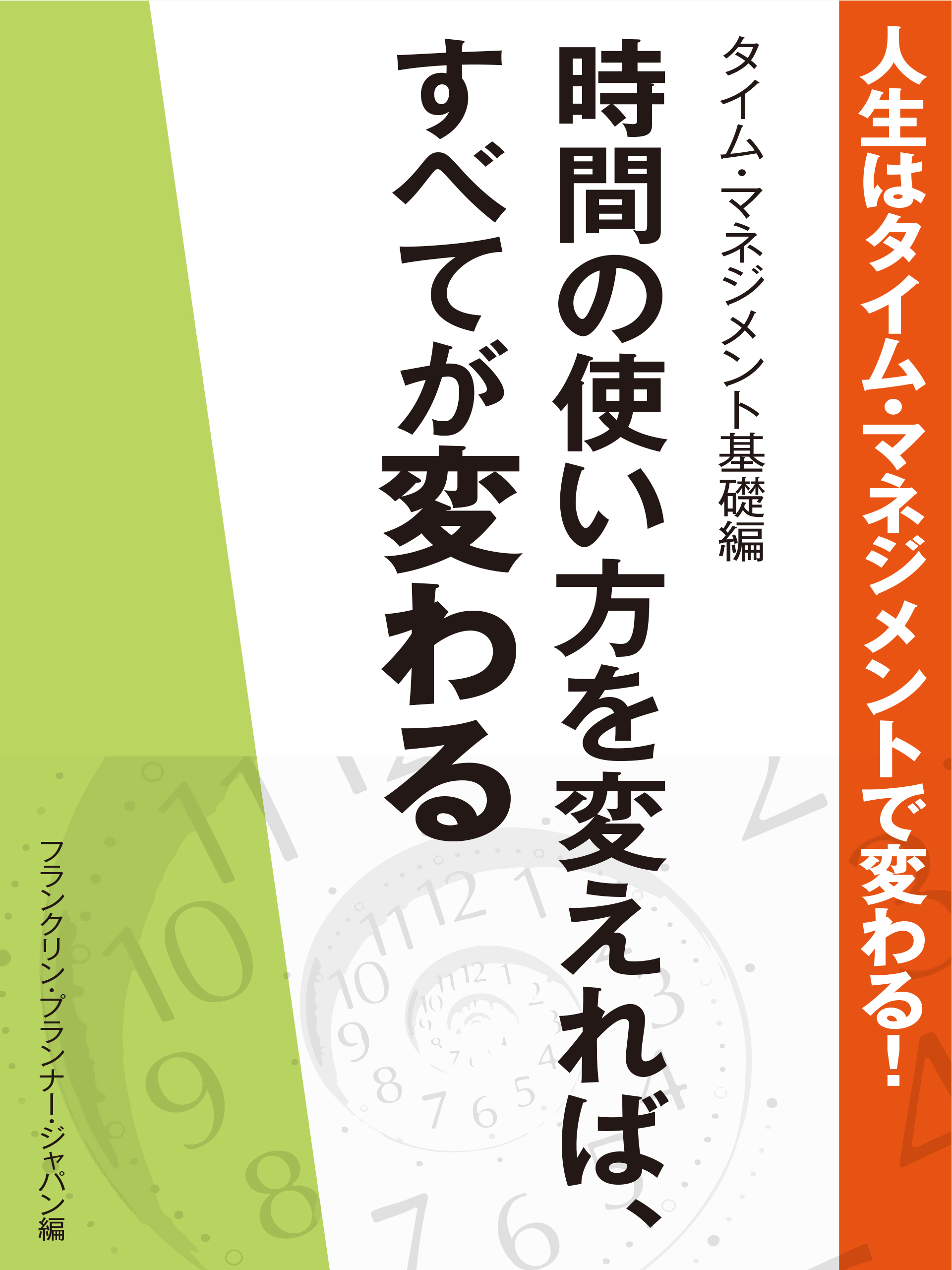 人生はタイム・マネジメントで変わる!

タイム・マネジメント基礎編

時間の使い方を変えれば、すべてが変わる

フランクリン・プランナー・ジャパン編